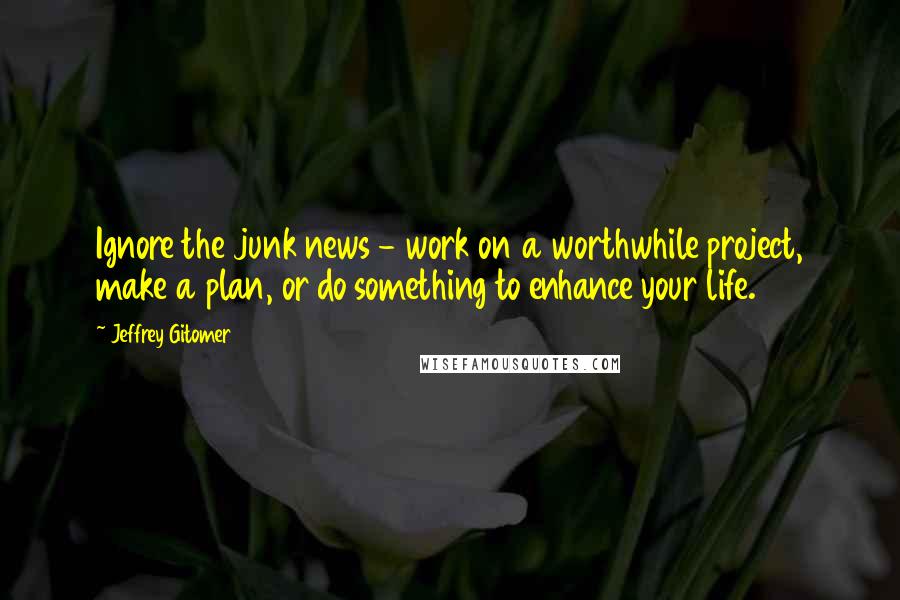 Ignore the junk news - work on a worthwhile project, make a plan, or do something to enhance your life.

~ Jeffrey Gitomer

WISEFAMOUSQUOTES.COM